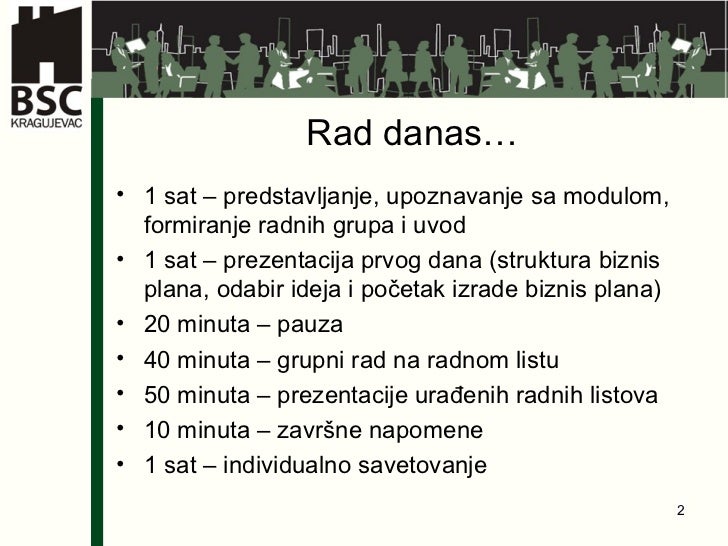 BSC
KRAGUJEVAC

Rad danas…

• 1 sat – predstavljanje, upoznavanje sa modulom, formiranje radnih grupa i uvod
• 1 sat – prezentacija prvog dana (struktura biznis plana, odabir ideja i početak izrade biznis plana)
• 20 minuta – pauza
• 40 minuta – grupni rad na radnom listu
• 50 minuta – prezentacije urađenih radnih listova
• 10 minuta – završne napomene
• 1 sat – individualno savetovanje

2